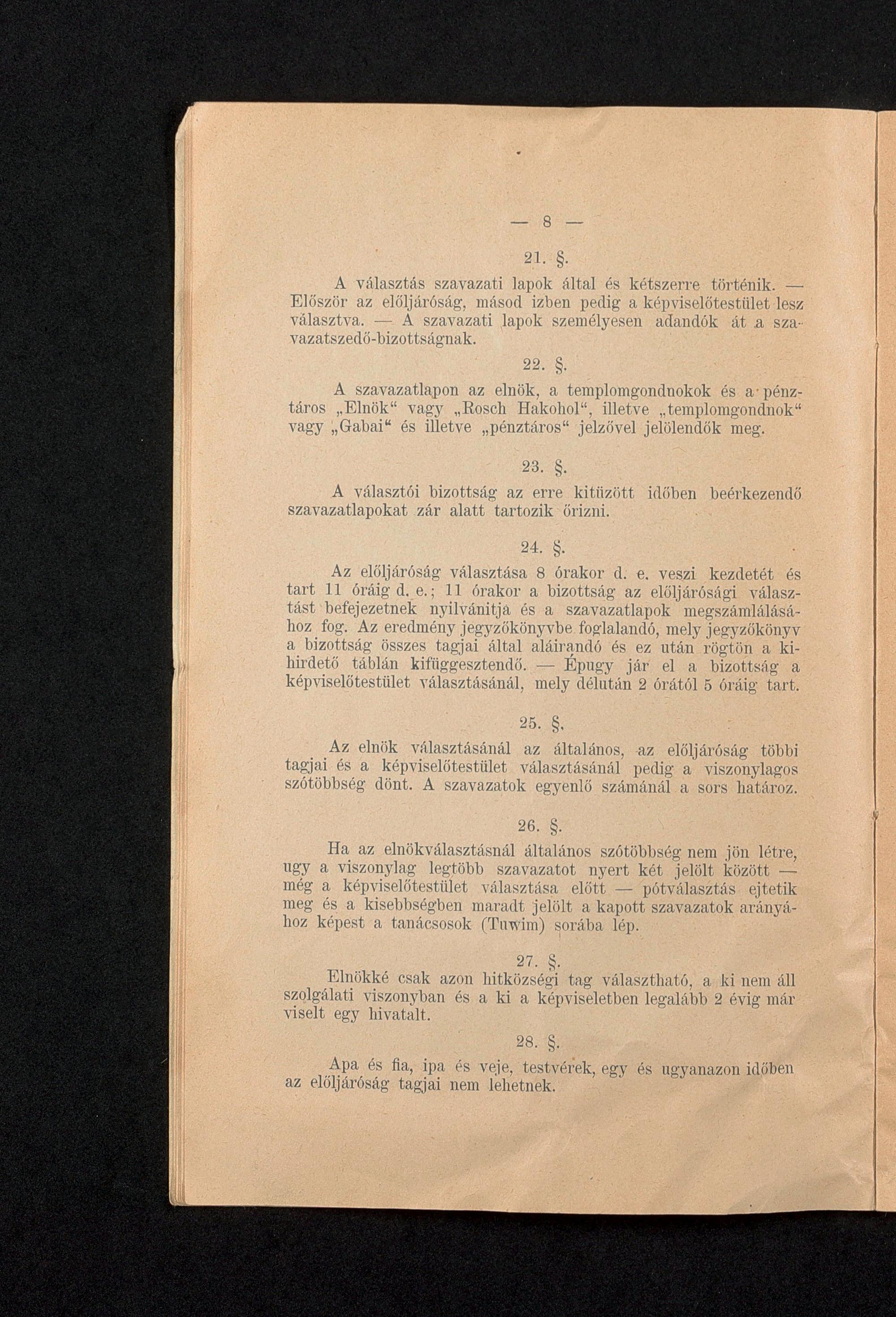 — 8 —

21. §.

A választás szavazati lapok által és kétszerre történik. — Először az előljáróság, másod izben pedig a képviselőtestület lesz választva. — A szavazati lapok személyesen adandók át a szavazatszedő-bizottságnak.

22. §.

A szavazatlapon az elnök, a templomgondnokok és a pénztáros „Elnök“ vagy „Rosch Hakohol“, illetve „templomgondnok“ vagy „Gabai“ és illetve „pénztáros“ jelzővel jelölendők meg.

23. §.

A választói bizottság az erre kitüzött időben beérkezendő szavazatlapokat zár alatt tartozik őrizni.

24. §.

Az előljáróság választása 8 órakor d. e. veszi kezdetét és tart 11 óráig d. e.; 11 órakor a bizottság az előljárósági választást befejezetnek nyilvánitja és a szavazatlapok megszámlálásához fog. Az eredmény jegyzőkönyvbe foglalandó, mely jegyzőkönyv a bizottság összes tagjai által aláirandó és ez után rögtön a kihirdető táblán kifüggesztendő. — Épugy jár el a bizottság a képviselőtestület választásánál, mely délután 2 órától 5 óráig tart.

25. §.

Az elnök választásánál az általános, az előljáróság többi tagjai és a képviselőtestület választásánál pedig a viszonylagos szótöbbség dönt. A szavazatok egyenlő számánál a sors határoz.

26. §.

Ha az elnökválasztásnál általános szótöbbség nem jön létre, ugy a viszonylag legtöbb szavazatot nyert két jelölt között — még a képviselőtestület választása előtt — pótválasztás ejtetik meg és a kisebbségben maradt jelölt a kapott szavazatok arányához képest a tanácsosok (Tuwim) sorába lép.

27. §.

Elnökké csak azon hitközségi tag választható, a ki nem áll szolgálati viszonyban és a ki a képviseletben legalább 2 évig már viselt egy hivatalt.

28. §.

Apa és fia, ipa és veje, testvérek, egy és ugyanazon időben az előljáróság tagjai nem lehetnek.